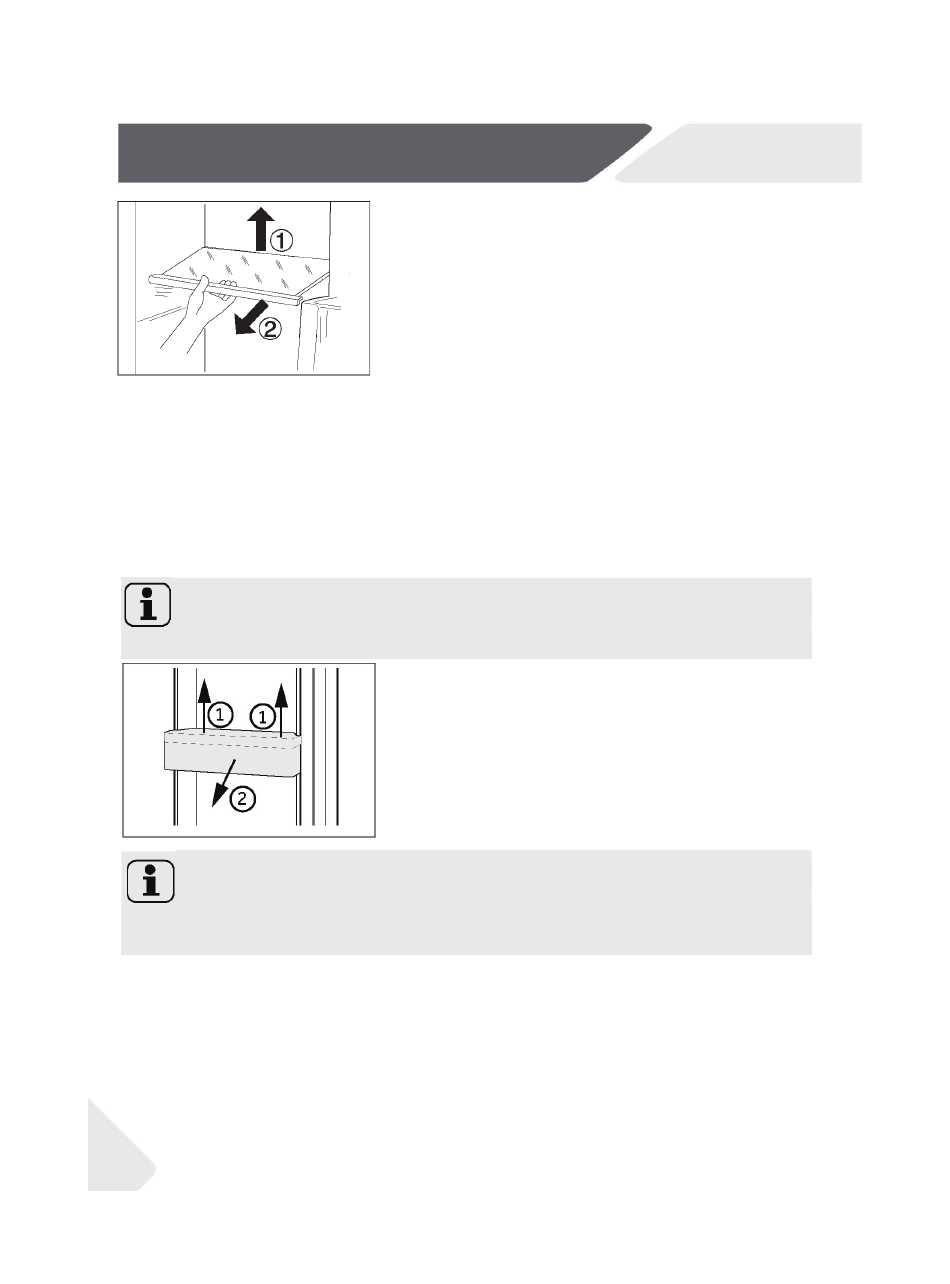 ①
②
①
①
②